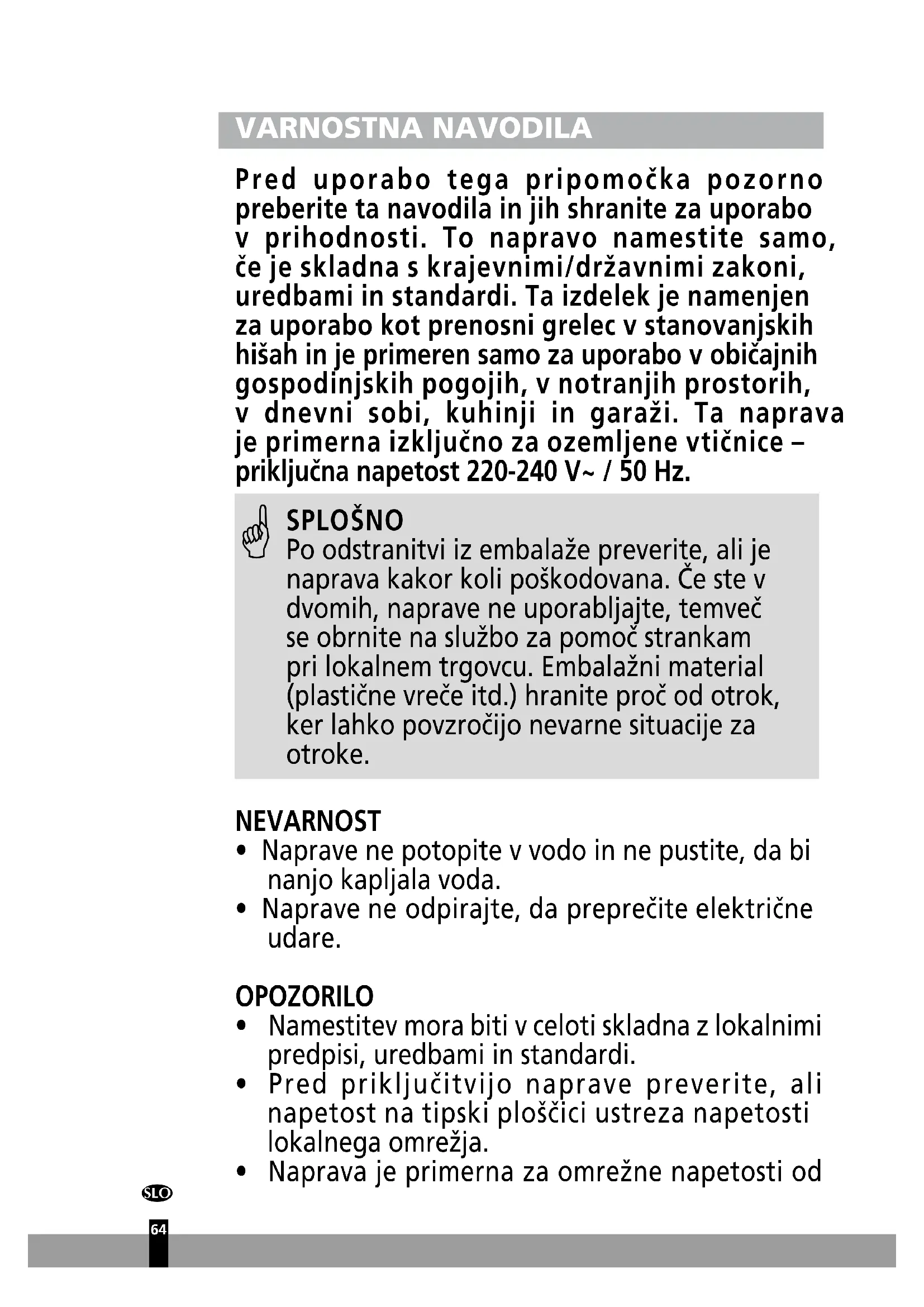 VARNOSTNA NAVODILA

Pred uporabo tega pripomočka pozorno preberite ta navodila in jih shranite za uporabo v prihodnosti. To napravo namestite samo, če je skladna s krajevnimi/državnimi zakoni, uredbami in standardi. Ta izdelek je namenjen za uporabo kot prenosni grelec v stanovanjskih hišah in je primeren samo za uporabo v običajnih gospodinjskih pogojih, v notranjih prostorih, v dnevni sobi, kuhinji in garaži. Ta naprava je primerna izključno za ozemljene vtičnice – priključna napetost 220-240 V~ / 50 Hz.

SPLOŠNO
Po odstranitvi iz embalaže preverite, ali je naprava kakor koli poškodovana. Če ste v dvomih, naprave ne uporabljajte, temveč se obrnite na službo za pomoč strankam pri lokalnem trgovcu. Embalažni material (plastične vreče itd.) hranite proč od otrok, ker lahko povzročijo nevarne situacije za otroke.

NEVARNOST
• Naprave ne potopite v vodo in ne pustite, da bi nanjo kapljala voda.
• Naprave ne odpirajte, da preprečite električne udare.

OPOZORILO
• Namestitev mora biti v celoti skladna z lokalnimi predpisi, uredbami in standardi.
• Pred priključitvijo naprave preverite, ali napetost na tipski ploščici ustreza napetosti lokalnega omrežja.
• Naprava je primerna za omrežne napetosti od

SLO
64